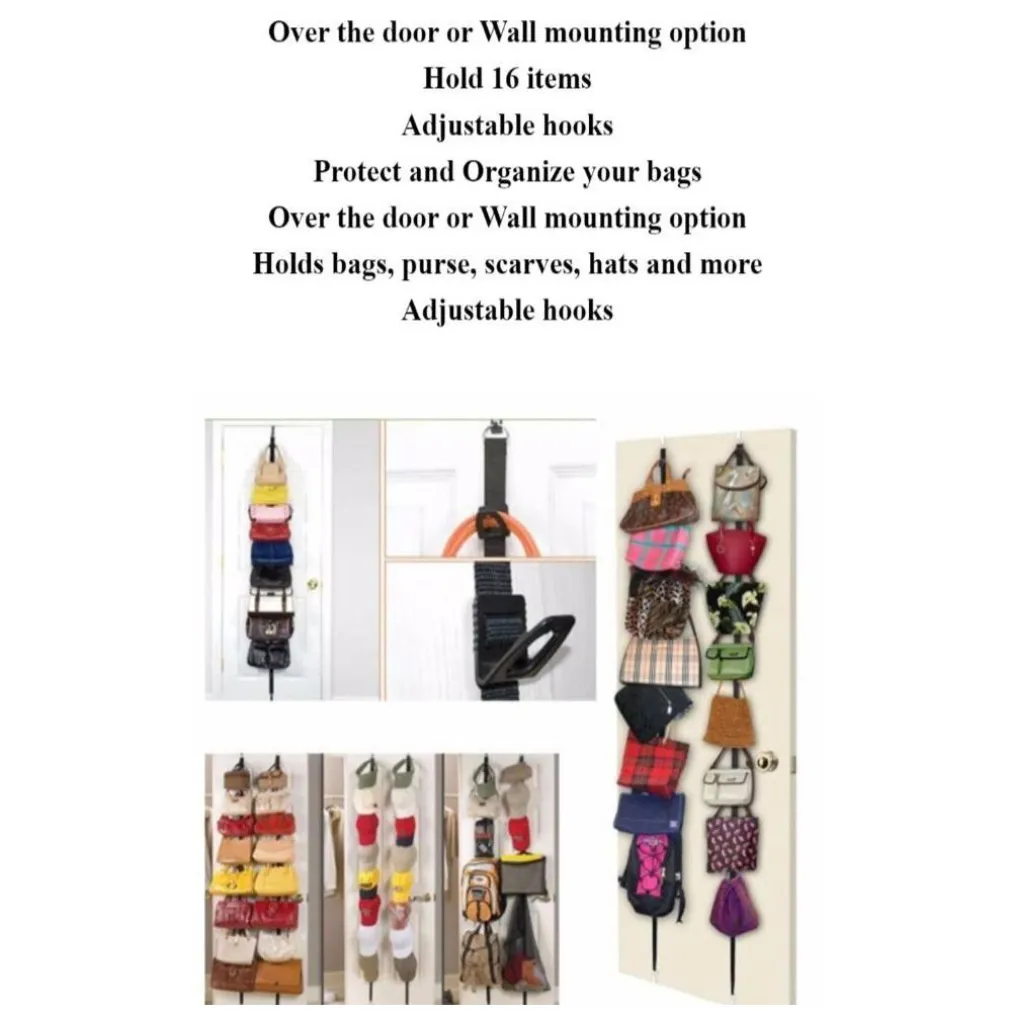 Over the door or Wall mounting option
Hold 16 items
Adjustable hooks
Protect and Organize your bags
Over the door or Wall mounting option
Holds bags, purse, scarves, hats and more
Adjustable hooks